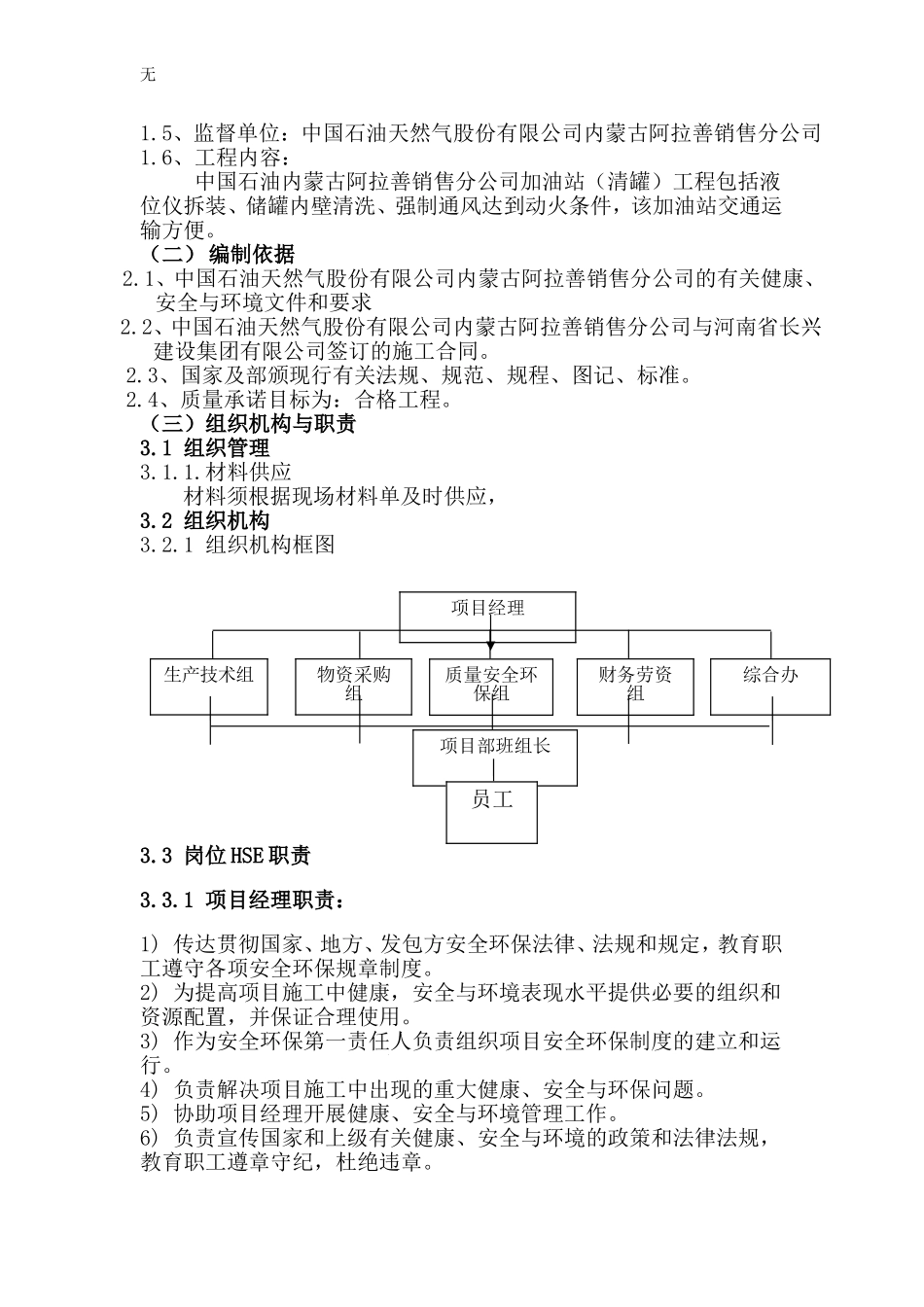 无

1.5、监督单位：中国石油天然气股份有限公司内蒙古阿拉善销售分公司
1.6、工程内容：
中国石油内蒙古阿拉善销售分公司加油站（清罐）工程包括液位仪拆装、储罐内壁清洗、强制通风达到动火条件，该加油站交通运输方便。
（二）编制依据
2.1、中国石油天然气股份有限公司内蒙古阿拉善销售分公司的有关健康、安全与环境文件和要求
2.2、中国石油天然气股份有限公司内蒙古阿拉善销售分公司与河南省长兴建设集团有限公司签订的施工合同。
2.3、国家及部颁现行有关法规、规范、规程、图记、标准。
2.4、质量承诺目标为：合格工程。
（三）组织机构与职责
3.1 组织管理
3.1.1.材料供应
材料须根据现场材料单及时供应，
3.2 组织机构
3.2.1 组织机构框图

项目经理
生产技术组
物资采购组
质量安全环保组
财务劳资组
综合办
项目部班组长
员工

3.3 岗位HSE职责

3.3.1 项目经理职责：

1) 传达贯彻国家、地方、发包方安全环保法律、法规和规定，教育职工遵守各项安全环保规章制度。
2) 为提高项目施工中健康，安全与环境表现水平提供必要的组织和资源配置，并保证合理使用。
3) 作为安全环保第一责任人负责组织项目安全环保制度的建立和运行。
4) 负责解决项目施工中出现的重大健康、安全与环保问题。
5) 协助项目经理开展健康、安全与环境管理工作。
6) 负责宣传国家和上级有关健康、安全与环境的政策和法律法规，教育职工遵章守纪，杜绝违章。